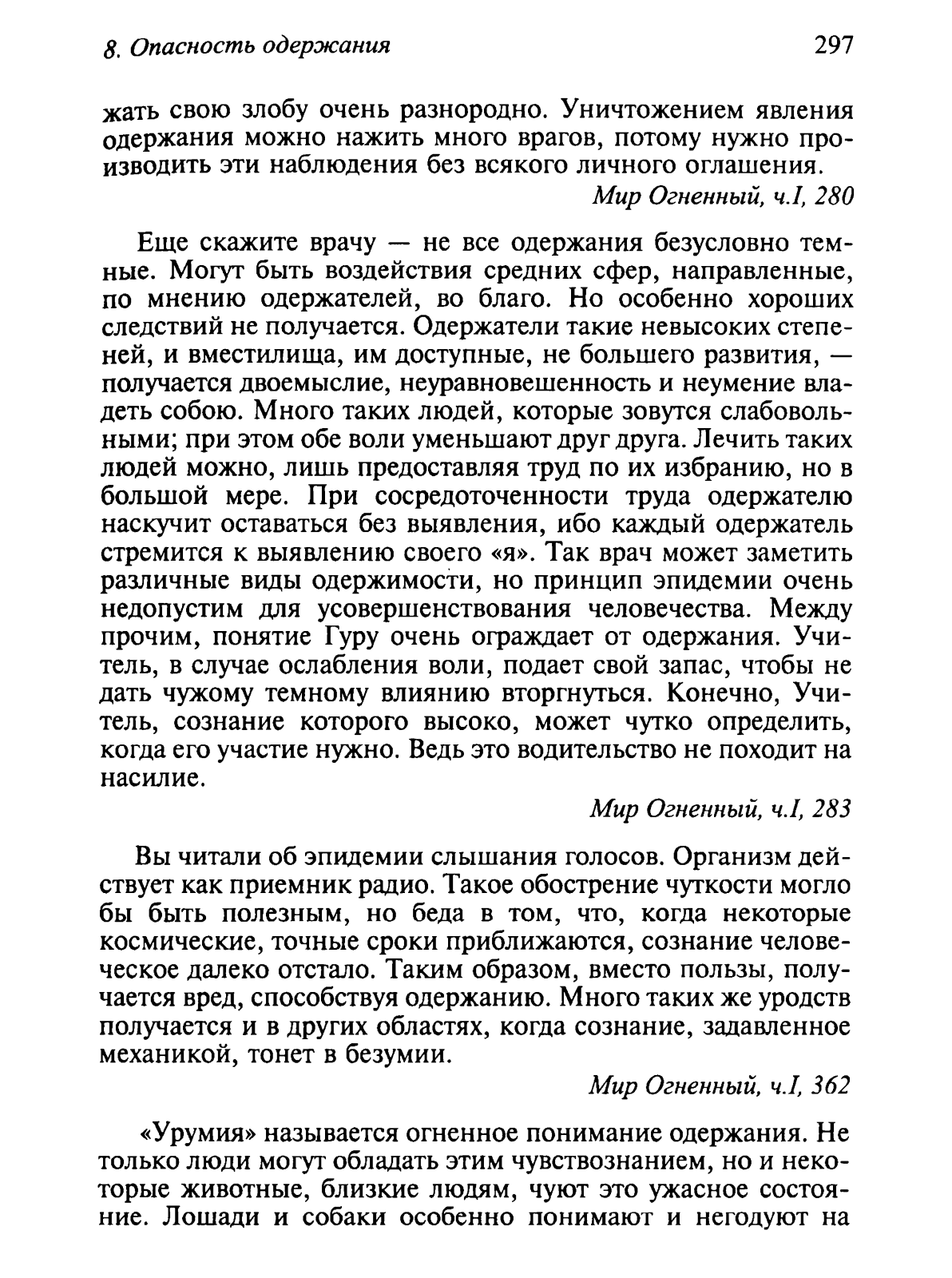 8. Опасность одержания 297

жать свою злобу очень разнородно. Уничтожением явления одержания можно нажить много врагов, потому нужно производить эти наблюдения без всякого личного оглашения.

Мир Огненный, ч.I, 280

Еще скажите врачу — не все одержания безусловно темные. Могут быть воздействия средних сфер, направленные, по мнению одержателей, во благо. Но особенно хороших следствий не получается. Одержатели такие невысоких степеней, и вместилища, им доступные, не большего развития, — получается двоемыслие, неуравновешенность и неумение владеть собою. Много таких людей, которые зовутся слабовольными; при этом обе воли уменьшают друг друга. Лечить таких людей можно, лишь предоставляя труд по их избранию, но в большой мере. При сосредоточенности труда одержателю наскучит оставаться без выявления, ибо каждый одержатель стремится к выявлению своего «я». Так врач может заметить различные виды одержимости, но принцип эпидемии очень недопустим для усовершенствования человечества. Между прочим, понятие Гуру очень ограждает от одержания. Учитель, в случае ослабления воли, подает свой запас, чтобы не дать чужому темному влиянию вторгнуться. Конечно, Учитель, сознание которого высоко, может чутко определить, когда его участие нужно. Ведь это водительство не походит на насилие.

Мир Огненный, ч.I, 283

Вы читали об эпидемии слышания голосов. Организм действует как приемник радио. Такое обострение чуткости могло бы быть полезным, но беда в том, что, когда некоторые космические, точные сроки приближаются, сознание человеческое далеко отстало. Таким образом, вместо пользы, получается вред, способствуя одержанию. Много таких же уродств получается и в других областях, когда сознание, задавленное механикой, тонет в безумии.

Мир Огненный, ч.I, 362

«Урумия» называется огненное понимание одержания. Не только люди могут обладать этим чувствознанием, но и некоторые животные, близкие людям, чуют это ужасное состояние. Лошади и собаки особенно понимают и негодуют на